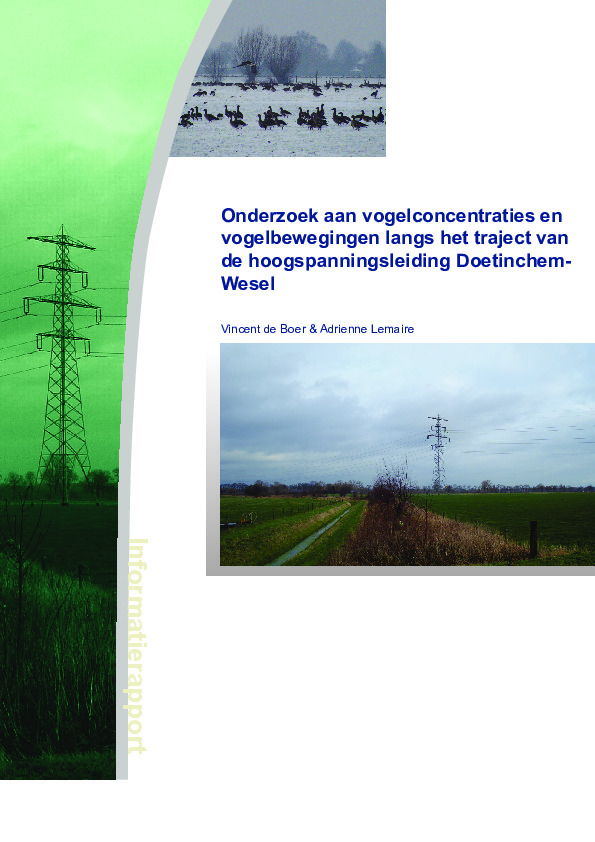 Onderzoek aan vogelconcentraties en vogelbewegingen langs het traject van de hoogspanningsleiding Doetinchem-Wesel

Vincent de Boer & Adrienne Lemaire

Informatierapport